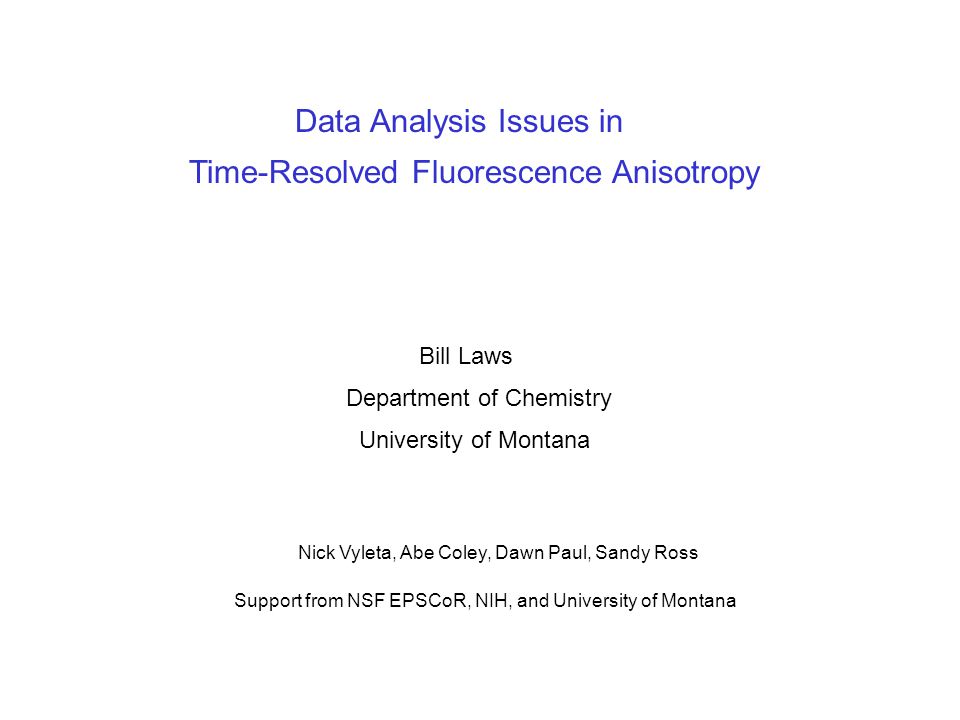 Data Analysis Issues in
Time-Resolved Fluorescence Anisotropy

Bill Laws
Department of Chemistry
University of Montana

Nick Vyleta, Abe Coley, Dawn Paul, Sandy Ross

Support from NSF EPSCoR, NIH, and University of Montana